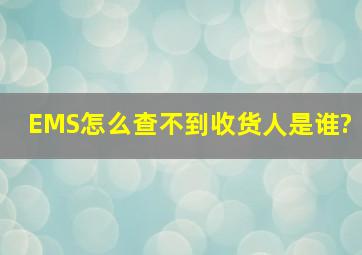 EMS怎么查不到收货人是谁?